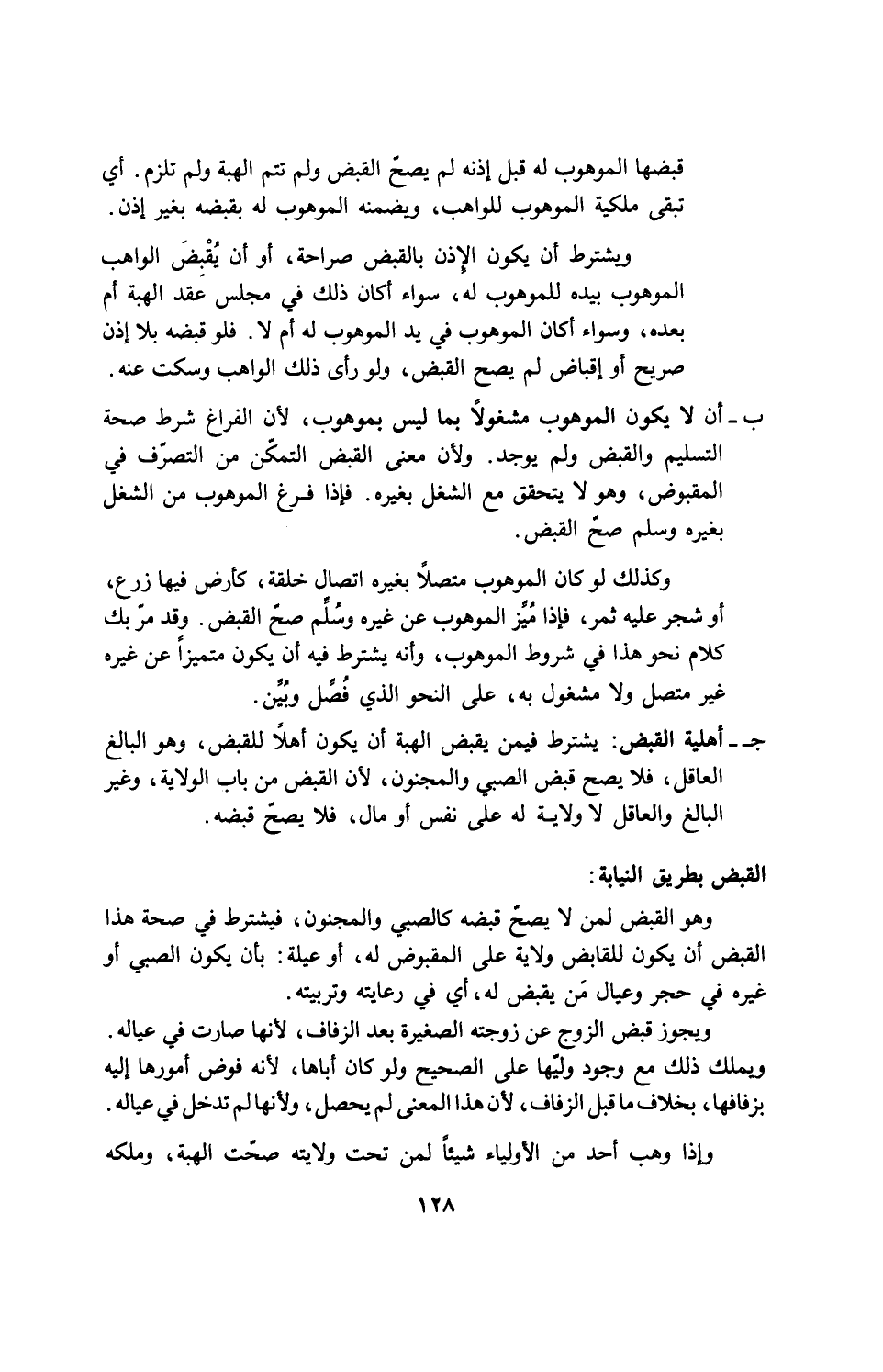 قبضها الموهوب له قبل إذنه لم يصحّ القبض ولم تتم الهبة ولم تلزم. أي تبقى ملكية الموهوب للواهب، ويضمنه الموهوب له بقبضه بغير إذن.

ويشترط أن يكون الإذن بالقبض صراحة، أو أن يُقْبِضَ الواهب الموهوب بيده للموهوب له، سواء أكان ذلك في مجلس عقد الهبة أم بعده، وسواء أكان الموهوب في يد الموهوب له أم لا. فلو قبضه بلا إذن صريح أو إقباض لم يصح القبض، ولو رأى ذلك الواهب وسكت عنه.

ب ـ أن لا يكون الموهوب مشغولاً بما ليس بموهوب، لأن الفراغ شرط صحة التسليم والقبض ولم يوجد. ولأن معنى القبض التمكّن من التصرّف في المقبوض، وهو لا يتحقق مع الشغل بغيره. فإذا فرغ الموهوب من الشغل بغيره وسلم صحّ القبض.

وكذلك لو كان الموهوب متصلاً بغيره اتصال خلقة، كأرض فيها زرع، أو شجر عليه ثمر، فإذا مُيِّز الموهوب عن غيره وسُلِّم صحّ القبض. وقد مرّ بك كلام نحو هذا في شروط الموهوب، وأنه يشترط فيه أن يكون متميزاً عن غيره غير متصل ولا مشغول به، على النحو الذي فُصِّل وبُيِّن.

جـ ـ أهلية القبض: يشترط فيمن يقبض الهبة أن يكون أهلاً للقبض، وهو البالغ العاقل، فلا يصح قبض الصبي والمجنون، لأن القبض من باب الولاية، وغير البالغ والعاقل لا ولاية له على نفس أو مال، فلا يصحّ قبضه.

القبض بطريق النيابة:

وهو القبض لمن لا يصحّ قبضه كالصبي والمجنون، فيشترط في صحة هذا القبض أن يكون للقابض ولاية على المقبوض له، أو عيلة: بأن يكون الصبي أو غيره في حجر وعيال مَن يقبض له، أي في رعايته وتربيته.

ويجوز قبض الزوج عن زوجته الصغيرة بعد الزفاف، لأنها صارت في عياله. ويملك ذلك مع وجود وليّها على الصحيح ولو كان أباها، لأنه فوض أمورها إليه بزفافها، بخلاف ما قبل الزفاف، لأن هذا المعنى لم يحصل، ولأنها لم تدخل في عياله.

وإذا وهب أحد من الأولياء شيئاً لمن تحت ولايته صحّت الهبة، وملكه

١٢٨